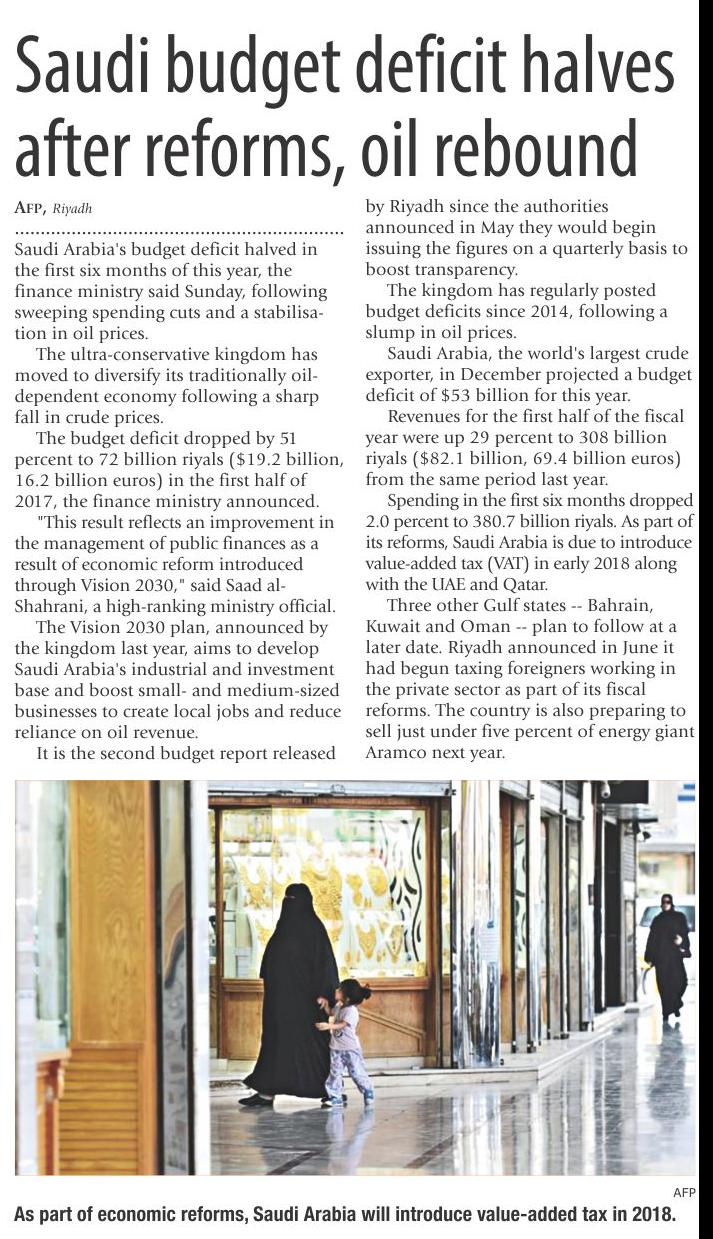 Saudi budget deficit halves after reforms, oil rebound

AFP, Riyadh

Saudi Arabia's budget deficit halved in the first six months of this year, the finance ministry said Sunday, following sweeping spending cuts and a stabilisation in oil prices.

The ultra-conservative kingdom has moved to diversify its traditionally oil-dependent economy following a sharp fall in crude prices.

The budget deficit dropped by 51 percent to 72 billion riyals ($19.2 billion, 16.2 billion euros) in the first half of 2017, the finance ministry announced.

"This result reflects an improvement in the management of public finances as a result of economic reform introduced through Vision 2030," said Saad al-Shahrani, a high-ranking ministry official.

The Vision 2030 plan, announced by the kingdom last year, aims to develop Saudi Arabia's industrial and investment base and boost small- and medium-sized businesses to create local jobs and reduce reliance on oil revenue.

It is the second budget report released by Riyadh since the authorities announced in May they would begin issuing the figures on a quarterly basis to boost transparency.

The kingdom has regularly posted budget deficits since 2014, following a slump in oil prices.

Saudi Arabia, the world's largest crude exporter, in December projected a budget deficit of $53 billion for this year.

Revenues for the first half of the fiscal year were up 29 percent to 308 billion riyals ($82.1 billion, 69.4 billion euros) from the same period last year.

Spending in the first six months dropped 2.0 percent to 380.7 billion riyals. As part of its reforms, Saudi Arabia is due to introduce value-added tax (VAT) in early 2018 along with the UAE and Qatar.

Three other Gulf states -- Bahrain, Kuwait and Oman -- plan to follow at a later date. Riyadh announced in June it had begun taxing foreigners working in the private sector as part of its fiscal reforms. The country is also preparing to sell just under five percent of energy giant Aramco next year.

AFP

As part of economic reforms, Saudi Arabia will introduce value-added tax in 2018.